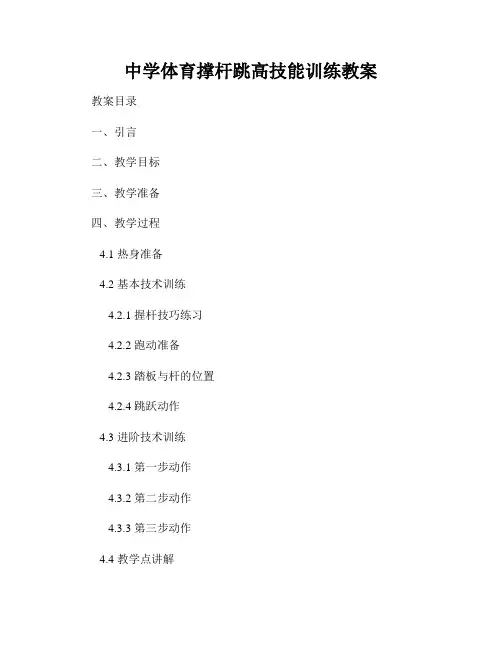 中学体育撑杆跳高技能训练教案

教案目录

一、引言

二、教学目标

三、教学准备

四、教学过程

4.1热身准备

4.2基本技术训练

4.2.1握杆技巧练习

4.2.2跑动准备

4.2.3踏板与杆的位置

4.2.4跳跃动作

4.3进阶技术训练

4.3.1第一步动作

4.3.2第二步动作

4.3.3第三步动作

4.4教学点讲解